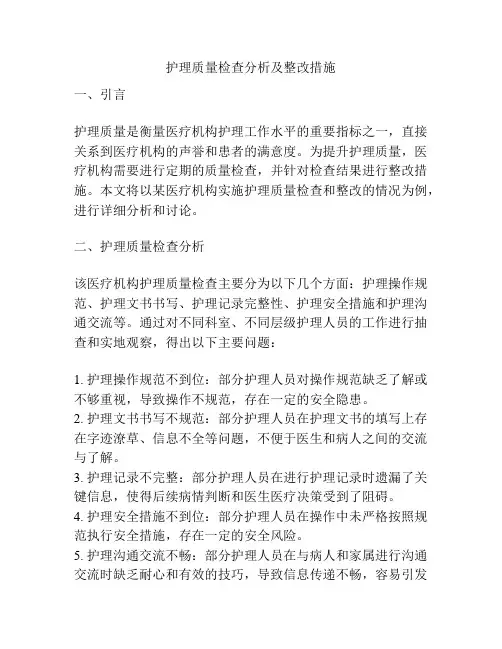 护理质量检查分析及整改措施

一、引言

护理质量是衡量医疗机构护理工作水平的重要指标之一，直接关系到医疗机构的声誉和患者的满意度。为提升护理质量，医疗机构需要进行定期的质量检查，并针对检查结果进行整改措施。本文将以某医疗机构实施护理质量检查和整改的情况为例，进行详细分析和讨论。

二、护理质量检查分析

该医疗机构护理质量检查主要分为以下几个方面：护理操作规范、护理文书书写、护理记录完整性、护理安全措施和护理沟通交流等。通过对不同科室、不同层级护理人员的工作进行抽查和实地观察，得出以下主要问题：

1. 护理操作规范不到位：部分护理人员对操作规范缺乏了解或不够重视，导致操作不规范，存在一定的安全隐患。
2. 护理文书书写不规范：部分护理人员在护理文书的填写上存在字迹潦草、信息不全等问题，不便于医生和病人之间的交流与了解。
3. 护理记录不完整：部分护理人员在进行护理记录时遗漏了关键信息，使得后续病情判断和医生医疗决策受到了阻碍。
4. 护理安全措施不到位：部分护理人员在操作中未严格按照规范执行安全措施，存在一定的安全风险。
5. 护理沟通交流不畅：部分护理人员在与病人和家属进行沟通交流时缺乏耐心和有效的技巧，导致信息传递不畅，容易引发